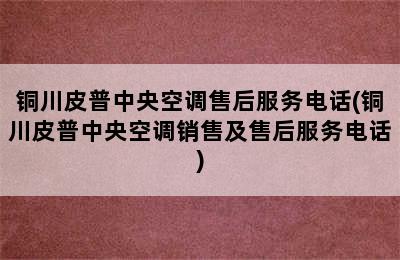 铜川皮普中央空调售后服务电话(铜川皮普中央空调销售及售后服务电话)